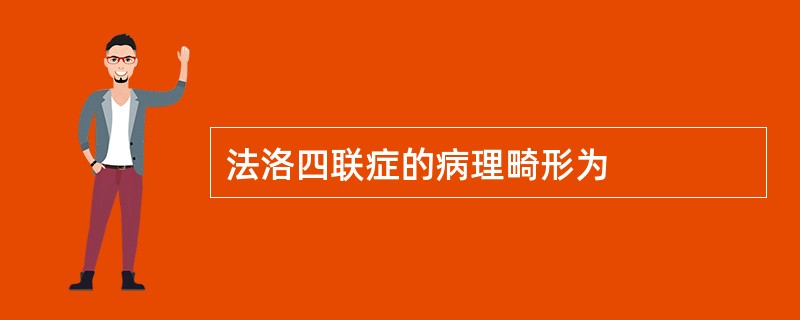 法洛四联症的病理畸形为